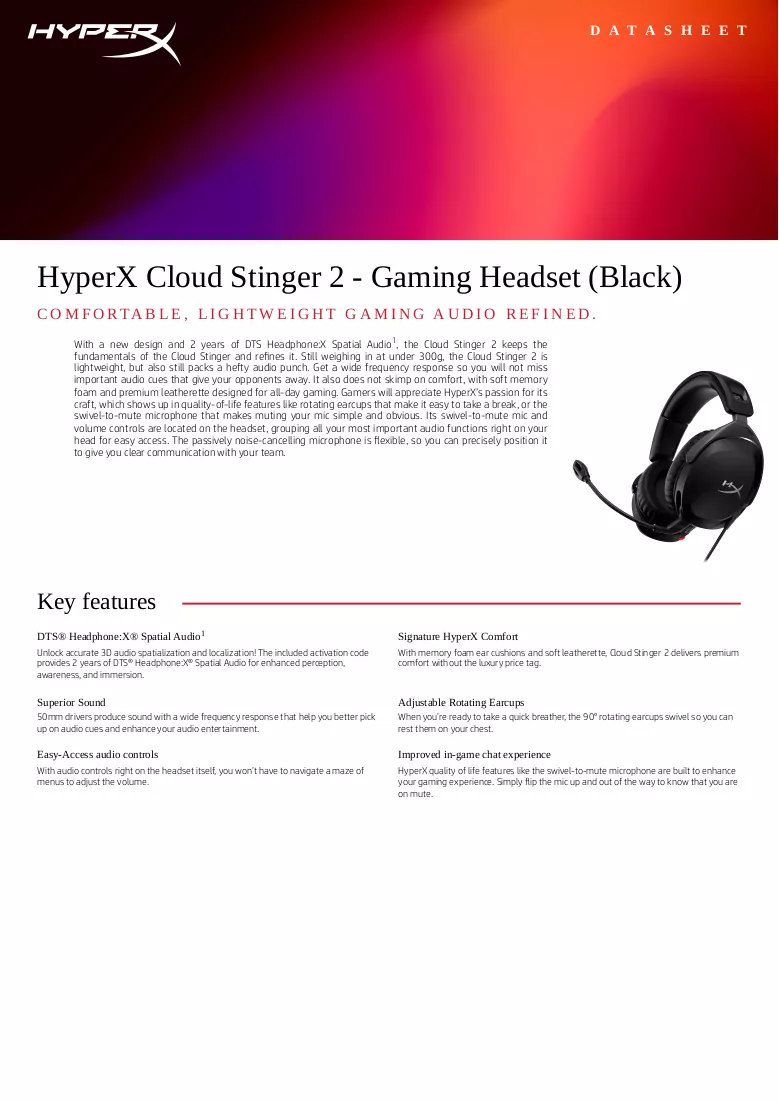 HYPERX

DATASHEET

HyperX Cloud Stinger 2 - Gaming Headset (Black)

COMFORTABLE, LIGHTWEIGHT GAMING AUDIO REFINED.

With a new design and 2 years of DTS Headphone:X Spatial Audio$^{1}$, the Cloud Stinger 2 keeps the fundamentals of the Cloud Stinger and refines it. Still weighing in at under 300g, the Cloud Stinger 2 is lightweight, but also still packs a hefty audio punch. Get a wide frequency response so you will not miss important audio cues that give your opponents away. It also does not skimp on comfort, with soft memory foam and premium leatherette designed for all-day gaming. Gamers will appreciate HyperX's passion for its craft, which shows up in quality-of-life features like rotating earcups that make it easy to take a break, or the swivel-to-mute microphone that makes muting your mic simple and obvious. Its swivel-to-mute mic and volume controls are located on the headset, grouping all your most important audio functions right on your head for easy access. The passively noise-cancelling microphone is flexible, so you can precisely position it to give you clear communication with your team.

Key features

DTS® Headphone:X® Spatial Audio$^{1}$

Unlock accurate 3D audio spatialization and localization! The included activation code provides 2 years of DTS® Headphone:X® Spatial Audio for enhanced perception, awareness, and immersion.

Superior Sound

50mm drivers produce sound with a wide frequency response that help you better pick up on audio cues and enhance your audio entertainment.

Easy-Access audio controls

With audio controls right on the headset itself, you won't have to navigate a maze of menus to adjust the volume.

Signature HyperX Comfort

With memory foam ear cushions and soft leatherette, Cloud Stinger 2 delivers premium comfort without the luxury price tag.

Adjustable Rotating Earcups

When you're ready to take a quick breather, the 90° rotating earcups swivel so you can rest them on your chest.

Improved in-game chat experience

HyperX quality of life features like the swivel-to-mute microphone are built to enhance your gaming experience. Simply flip the mic up and out of the way to know that you are on mute.